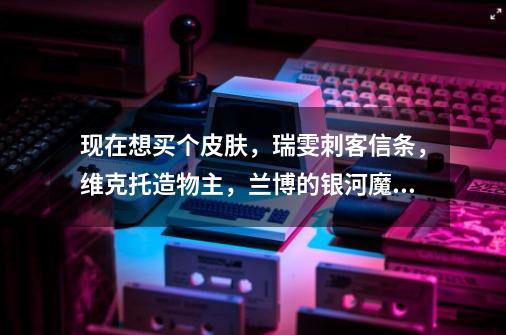 现在想买个皮肤，瑞雯刺客信条，维克托造物主，兰博的银河魔...